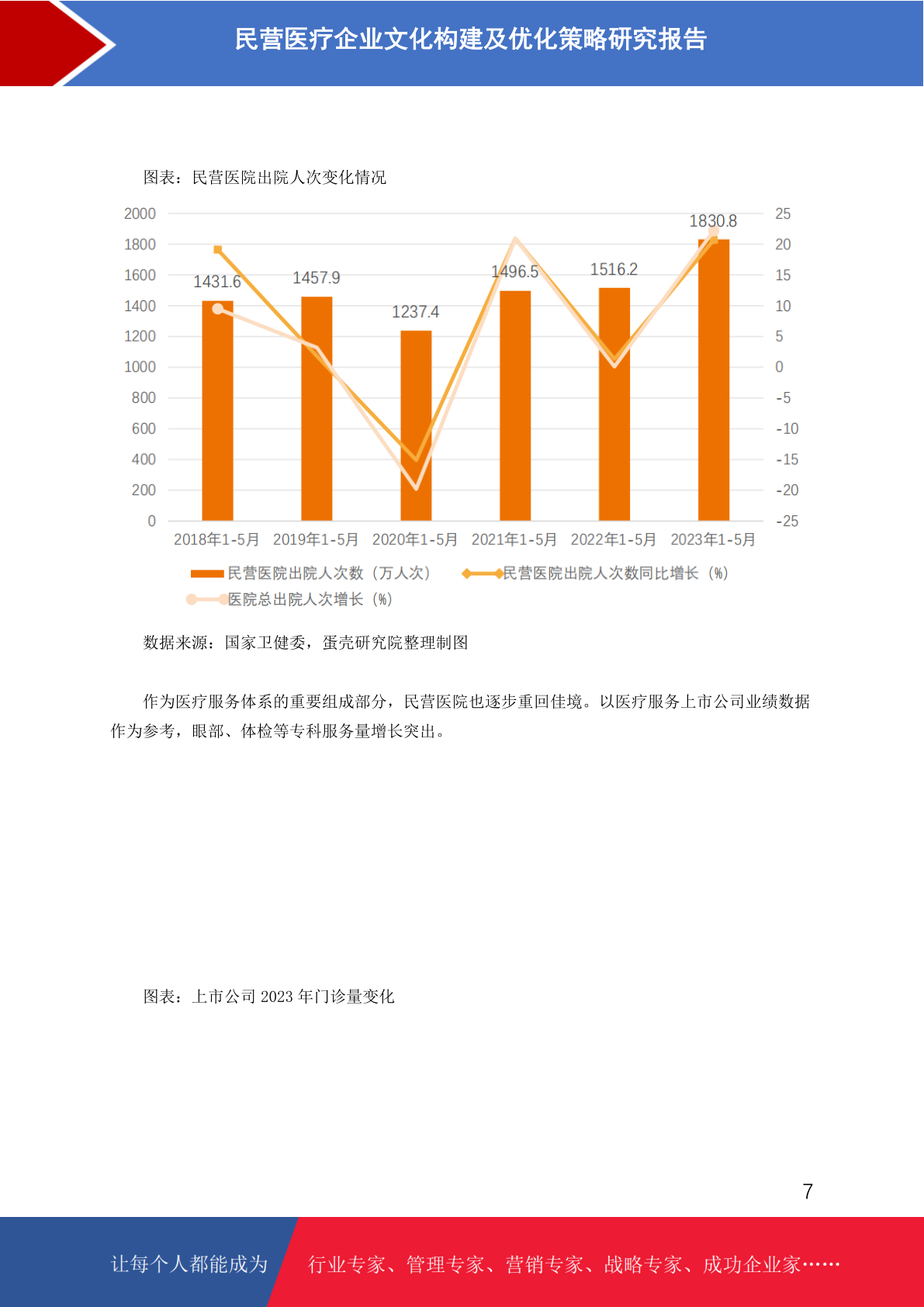 民营医疗企业文化构建及优化策略研究报告

图表：民营医院出院人次变化情况

2000
1800
1600
1400
1200
1000
800
600
400
200
0

25
20
15
10
5
0
-5
-10
-15
-20
-25

1431.6
1457.9
1237.4
1496.5
1516.2
1830.8

2018年1-5月 2019年1-5月 2020年1-5月 2021年1-5月 2022年1-5月 2023年1-5月

民营医院出院人次数（万人次） 民营医院出院人次数同比增长（%） 医院总出院人次增长（%）

数据来源：国家卫健委，蛋壳研究院整理制图

作为医疗服务体系的重要组成部分，民营医院也逐步重回佳境。以医疗服务上市公司业绩数据作为参考，眼部、体检等专科服务量增长突出。

图表：上市公司 2023 年门诊量变化

7

让每个人都能成为 行业专家、管理专家、营销专家、战略专家、成功企业家……